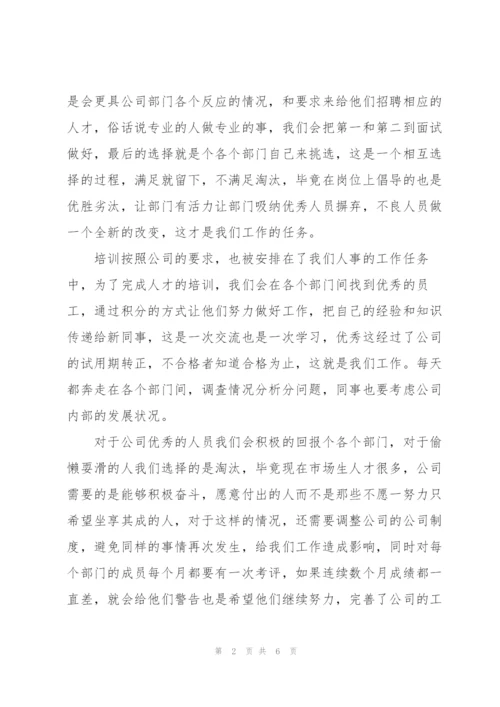 是会更具公司部门各个反应的情况，和要求来给他们招聘相应的人才，俗话说专业的人做专业的事，我们会把第一和第二到面试做好，最后的选择就是个各个部门自己来挑选，这是一个相互选择的过程，满足就留下，不满足淘汰，毕竟在岗位上倡导的也是优胜劣汰，让部门有活力让部门吸纳优秀人员摒弃，不良人员做一个全新的改变，这才是我们工作的任务。

培训按照公司的要求，也被安排在了我们人事的工作任务中，为了完成人才的培训，我们会在各个部门间找到优秀的员工，通过积分的方式让他们努力做好工作，把自己的经验和知识传递给新同事，这是一次交流也是一次学习，优秀这经过了公司的试用期转正，不合格者知道合格为止，这就是我们工作。每天都奔走在各个部门间，调查情况分析分问题，同事也要考虑公司内部的发展状况。

对于公司优秀的人员我们会积极的回报个各个部门，对于偷懒耍滑的人我们选择的是淘汰，毕竟现在市场生人才很多，公司需要的是能够积极奋斗，愿意付出的人而不是那些不愿一努力只希望坐享其成的人，对于这样的情况，还需要调整公司的公司制度，避免同样的事情再次发生，给我们工作造成影响，同时对每个部门的成员每个月都要有一次考评，如果连续数个月成绩都一直差，就会给他们警告也是希望他们继续努力，完善了公司的工

第 2 页 共 6 页